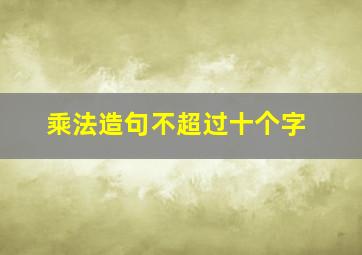 乘法造句不超过十个字